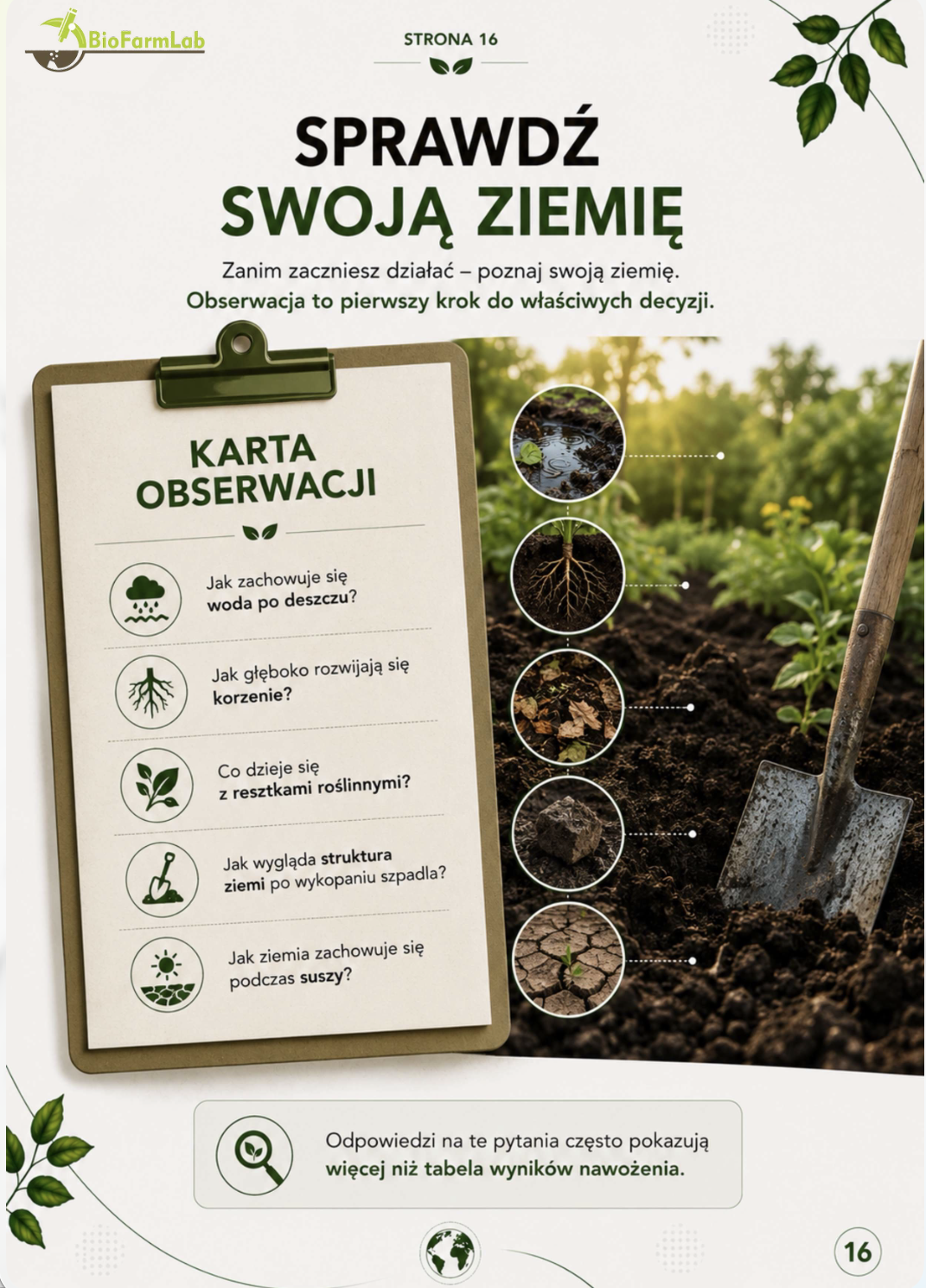 BioFarmLab

STRONA 16

SPRAWDŹ
SWOJĄ ZIEMIĘ

Zanim zaczniesz działać – poznaj swoją ziemię.
Obserwacja to pierwszy krok do właściwych decyzji.

KARTA OBSERWACJI

Jak zachowuje się woda po deszczu?

Jak głęboko rozwijają się korzenie?

Co dzieje się z resztkami roślinnymi?

Jak wygląda struktura ziemi po wykopaniu szpadla?

Jak ziemia zachowuje się podczas suszy?

Odpowiedzi na te pytania często pokazują więcej niż tabela wyników nawożenia.

16